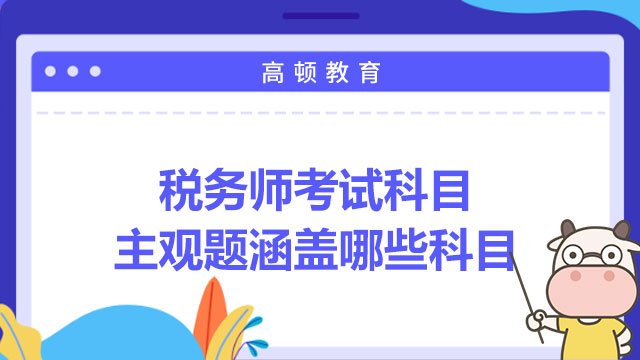 高顿教育

税务师考试科目
主观题涵盖哪些科目